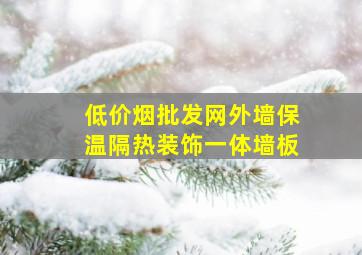 低价烟批发网外墙保温隔热装饰一体墙板